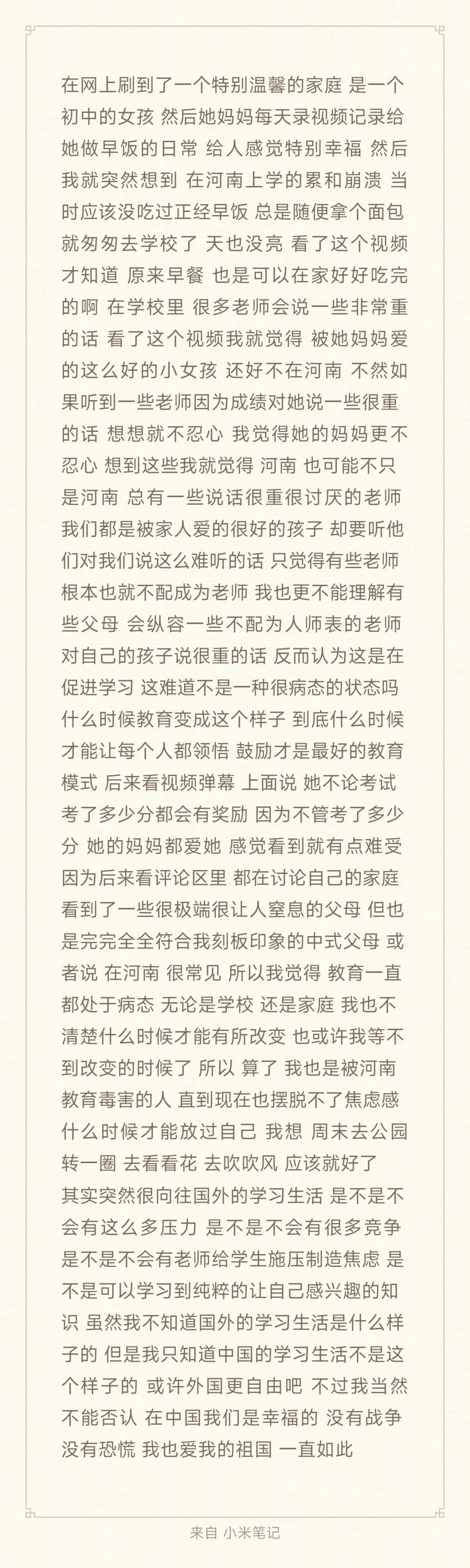 在网上刷到了一个特别温馨的家庭 是一个初中的女孩 然后她妈妈每天录视频记录给她做早饭的日常 给人感觉特别幸福 然后我就突然想到 在河南上学的累和崩溃 当时应该没吃过正经早饭 总是随便拿个面包就匆匆去学校了 天也没亮 看了这个视频才知道 原来早餐 也是可以在家好好吃完的啊 在学校里 很多老师会说一些非常重的话 看了这个视频我就觉得 被她妈妈爱的这么好的小女孩 还好不在河南 不然如果听到一些老师因为成绩对她说一些很重的话 想想就不忍心 我觉得她的妈妈更不忍心 想到这些我就觉得 河南 也可能不只是河南 总有一些说话很重很讨厌的老师 我们都是被家人爱的很好的孩子 却要听他们对我们说这么难听的话 只觉得有些老师根本也就不配成为老师 我也更不能理解有些父母 会纵容一些不配为人师表的老师对自己的孩子说很重的话 反而认为这是在促进学习 这难道不是一种很病态的状态吗 什么时候教育变成这个样子 到底什么时候才能让每个人都领悟 鼓励才是最好的教育模式 后来看视频弹幕 上面说 她不论考试考了多少分都会有奖励 因为不管考了多少分 她的妈妈都爱她 感觉看到就有点难受 因为后来看评论区里 都在讨论自己的家庭 看到了一些很极端很让人窒息的父母 但也是完完全全符合我刻板印象的中式父母 或者说 在河南 很常见 所以我觉得 教育一直都处于病态 无论是学校 还是家庭 我也不清楚什么时候才能有所改变 也或许我等不到改变的时候了 所以 算了 我也是被河南教育毒害的人 直到现在也摆脱不了焦虑感 什么时候才能放过自己 我想 周末去公园转一圈 去看看花 去吹吹风 应该就好了
其实突然很向往国外的学习生活 是不是不会有这么多压力 是不是不会有很多竞争 是不是不会有老师给学生施压制造焦虑 是不是可以学习到纯粹的让自己感兴趣的知识 虽然我不知道国外的学习生活是什么样子的 但是我只知道中国的学习生活不是这个样子的 或许外国更自由吧 不过我当然不能否认 在中国我们是幸福的 没有战争 没有恐慌 我也爱我的祖国 一直如此

来自 小米笔记